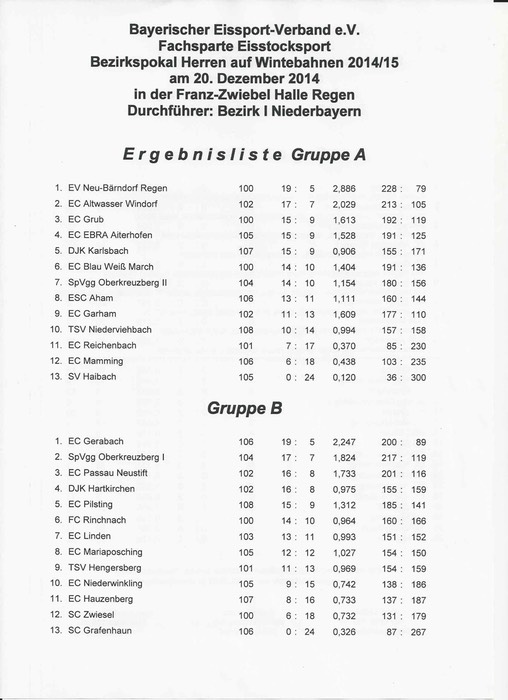 Bayerischer Eissport-Verband e.V.
Fachsparte Eisstocksport
Bezirkspokal Herren auf Wintebahnen 2014/15
am 20. Dezember 2014
in der Franz-Zwiebel Halle Regen
Durchführer: Bezirk I Niederbayern

Ergebnisliste Gruppe A

| | | | | | |
|---|---|---|---|---|---|
| 1. | EV Neu-Bärndorf Regen | 100 | 19 : 5 | 2,886 | 228 : 79 |
| 2. | EC Altwasser Windorf | 102 | 17 : 7 | 2,029 | 213 : 105 |
| 3. | EC Grub | 100 | 15 : 9 | 1,613 | 192 : 119 |
| 4. | EC EBRA Aiterhofen | 105 | 15 : 9 | 1,528 | 191 : 125 |
| 5. | DJK Karlsbach | 107 | 15 : 9 | 0,906 | 155 : 171 |
| 6. | EC Blau Weiß March | 100 | 14 : 10 | 1,404 | 191 : 136 |
| 7. | SpVgg Oberkreuzberg II | 104 | 14 : 10 | 1,154 | 180 : 156 |
| 8. | ESC Aham | 106 | 13 : 11 | 1,111 | 160 : 144 |
| 9. | EC Garham | 102 | 11 : 13 | 1,609 | 177 : 110 |
| 10. | TSV Niederviehbach | 108 | 10 : 14 | 0,994 | 157 : 158 |
| 11. | EC Reichenbach | 101 | 7 : 17 | 0,370 | 85 : 230 |
| 12. | EC Mamming | 106 | 6 : 18 | 0,438 | 103 : 235 |
| 13. | SV Haibach | 105 | 0 : 24 | 0,120 | 36 : 300 |

Gruppe B

| | | | | | |
|---|---|---|---|---|---|
| 1. | EC Gerabach | 106 | 19 : 5 | 2,247 | 200 : 89 |
| 2. | SpVgg Oberkreuzberg I | 104 | 17 : 7 | 1,824 | 217 : 119 |
| 3. | EC Passau Neustift | 102 | 16 : 8 | 1,733 | 201 : 116 |
| 4. | DJK Hartkirchen | 102 | 16 : 8 | 0,975 | 155 : 159 |
| 5. | EC Pilsting | 108 | 15 : 9 | 1,312 | 185 : 141 |
| 6. | FC Rinchnach | 100 | 14 : 10 | 0,964 | 160 : 166 |
| 7. | EC Linden | 103 | 13 : 11 | 0,993 | 151 : 152 |
| 8. | EC Mariaposching | 105 | 12 : 12 | 1,027 | 154 : 150 |
| 9. | TSV Hengersberg | 101 | 11 : 13 | 0,969 | 154 : 159 |
| 10. | EC Niederwinkling | 105 | 9 : 15 | 0,742 | 138 : 186 |
| 11. | EC Hauzenberg | 107 | 8 : 16 | 0,733 | 137 : 187 |
| 12. | SC Zwiesel | 100 | 6 : 18 | 0,732 | 131 : 179 |
| 13. | SC Grafenhaun | 106 | 0 : 24 | 0,326 | 87 : 267 |